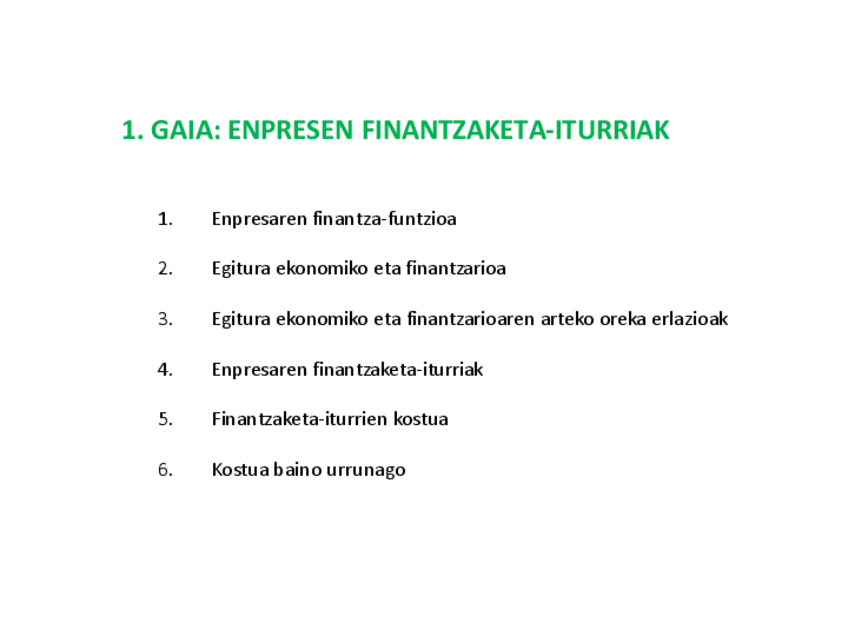 1. GAIA: ENPRESEN FINANTZAKETA-ITURRIAK

1. Enpresaren finantza-funtzioa

2. Egitura ekonomiko eta finantzarioa

3. Egitura ekonomiko eta finantzarioaren arteko oreka erlazioak

4. Enpresaren finantzaketa-iturriak

5. Finantzaketa-iturrien kostua

6. Kostua baino urrunago